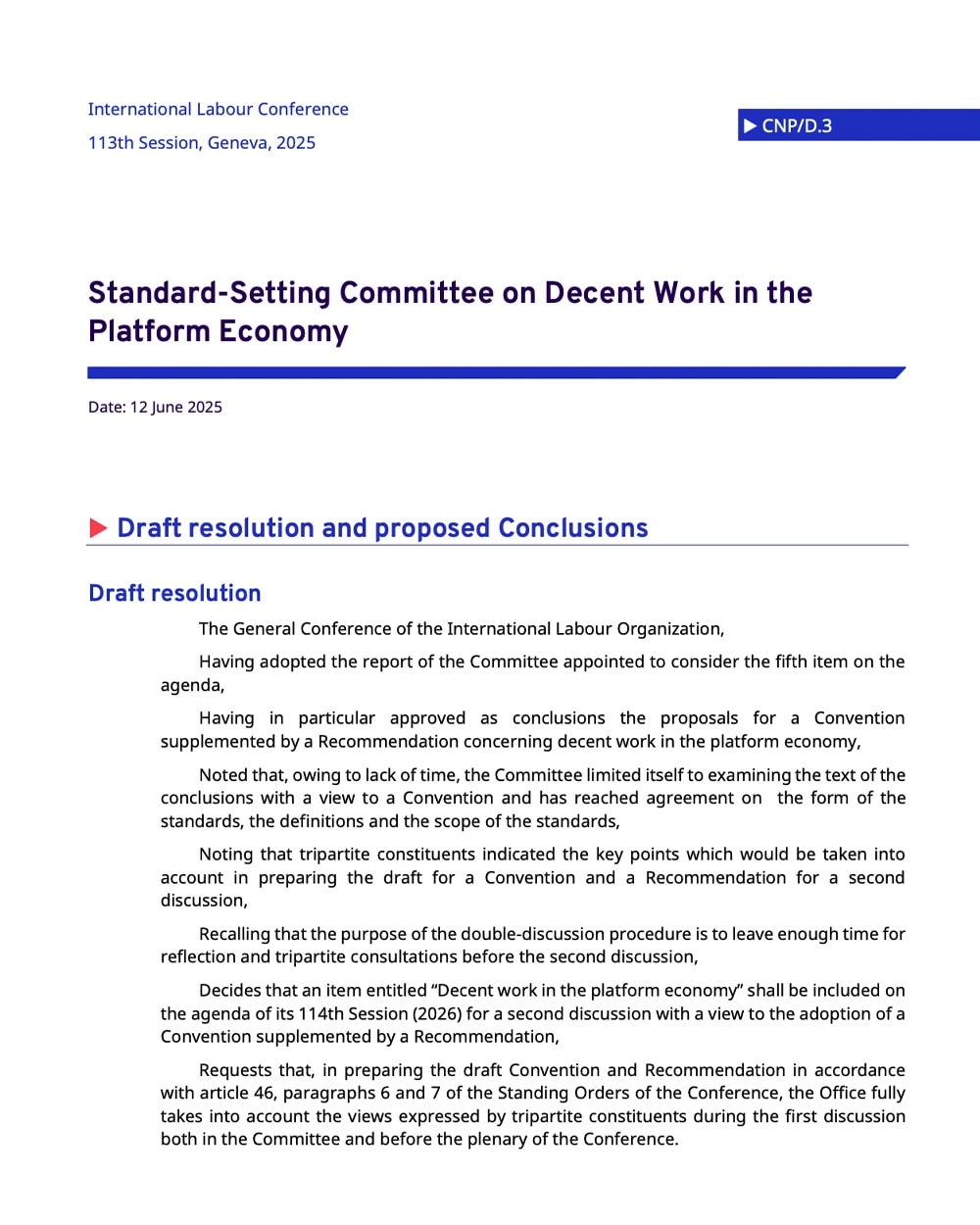 International Labour Conference
113th Session, Geneva, 2025

▶ CNP/D.3

Standard-Setting Committee on Decent Work in the Platform Economy

Date: 12 June 2025

▶ Draft resolution and proposed Conclusions

Draft resolution

The General Conference of the International Labour Organization,

Having adopted the report of the Committee appointed to consider the fifth item on the agenda,

Having in particular approved as conclusions the proposals for a Convention supplemented by a Recommendation concerning decent work in the platform economy,

Noted that, owing to lack of time, the Committee limited itself to examining the text of the conclusions with a view to a Convention and has reached agreement on the form of the standards, the definitions and the scope of the standards,

Noting that tripartite constituents indicated the key points which would be taken into account in preparing the draft for a Convention and a Recommendation for a second discussion,

Recalling that the purpose of the double-discussion procedure is to leave enough time for reflection and tripartite consultations before the second discussion,

Decides that an item entitled “Decent work in the platform economy” shall be included on the agenda of its 114th Session (2026) for a second discussion with a view to the adoption of a Convention supplemented by a Recommendation,

Requests that, in preparing the draft Convention and Recommendation in accordance with article 46, paragraphs 6 and 7 of the Standing Orders of the Conference, the Office fully takes into account the views expressed by tripartite constituents during the first discussion both in the Committee and before the plenary of the Conference.